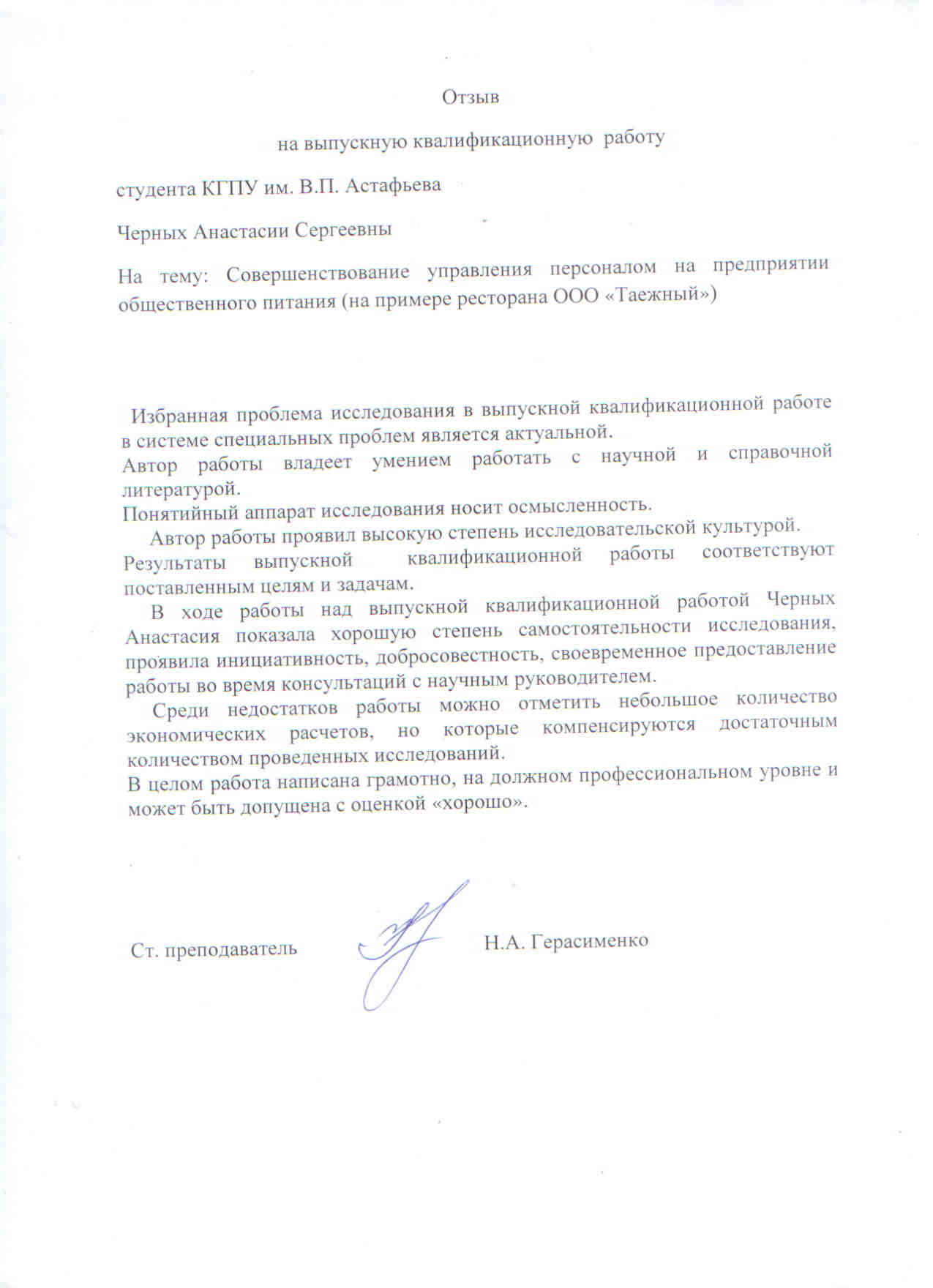 Отзыв

на выпускную квалификационную работу

студента КГПУ им. В.П. Астафьева

Черных Анастасии Сергеевны

На тему: Совершенствование управления персоналом на предприятии общественного питания (на примере ресторана ООО «Таежный»)

Избранная проблема исследования в выпускной квалификационной работе в системе специальных проблем является актуальной.
Автор работы владеет умением работать с научной и справочной литературой.
Понятийный аппарат исследования носит осмысленность.
Автор работы проявил высокую степень исследовательской культурой.
Результаты выпускной квалификационной работы соответствуют поставленным целям и задачам.
В ходе работы над выпускной квалификационной работой Черных Анастасия показала хорошую степень самостоятельности исследования, проявила инициативность, добросовестность, своевременное предоставление работы во время консультаций с научным руководителем.
Среди недостатков работы можно отметить небольшое количество экономических расчетов, но которые компенсируются достаточным количеством проведенных исследований.
В целом работа написана грамотно, на должном профессиональном уровне и может быть допущена с оценкой «хорошо».

Ст. преподаватель Н.А. Герасименко